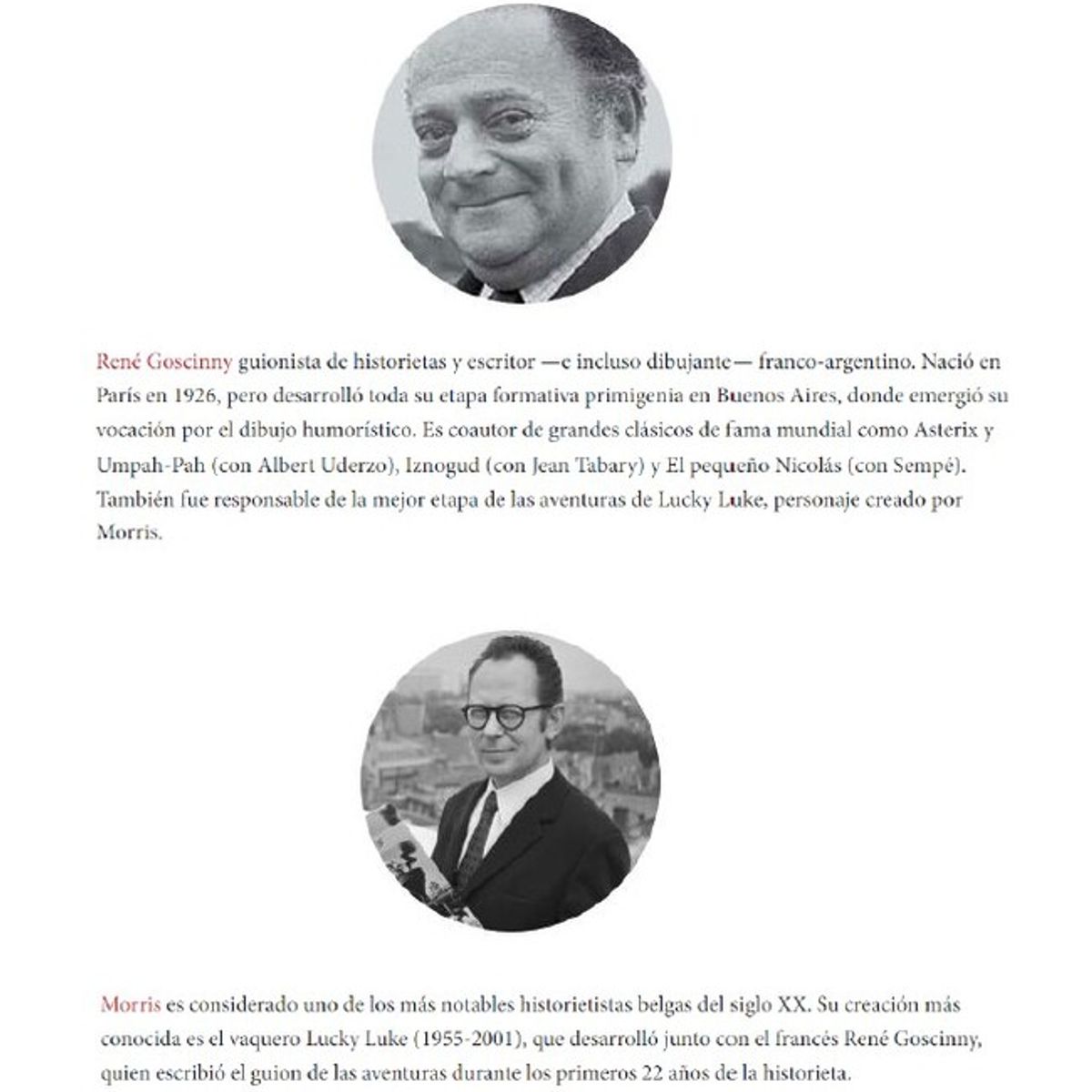 René Goscinny guionista de historietas y escritor —e incluso dibujante— franco-argentino. Nació en París en 1926, pero desarrolló toda su etapa formativa primigenia en Buenos Aires, donde emergió su vocación por el dibujo humorístico. Es coautor de grandes clásicos de fama mundial como Asterix y Umpah-Pah (con Albert Uderzo), Iznogud (con Jean Tabary) y El pequeño Nicolás (con Sempé). También fue responsable de la mejor etapa de las aventuras de Lucky Luke, personaje creado por Morris.

Morris es considerado uno de los más notables historietistas belgas del siglo XX. Su creación más conocida es el vaquero Lucky Luke (1955-2001), que desarrolló junto con el francés René Goscinny, quien escribió el guion de las aventuras durante los primeros 22 años de la historieta.